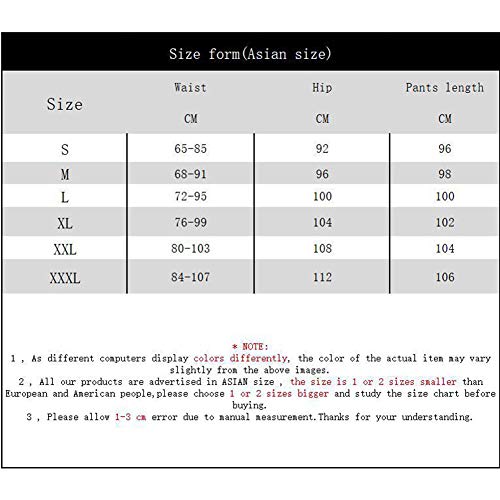 Size form(Asian size)

| Size | Waist CM | Hip CM | Pants length CM |
|---|---|---|---|
| S | 65-85 | 92 | 96 |
| M | 68-91 | 96 | 98 |
| L | 72-95 | 100 | 100 |
| XL | 76-99 | 104 | 102 |
| XXL | 80-103 | 108 | 104 |
| XXXL | 84-107 | 112 | 106 |

* NOTE:
1 , As different computers display colors differently, the color of the actual item may vary slightly from the above images.
2 , All our products are advertised in ASIAN size , the size is 1 or 2 sizes smaller than European and American people,please choose 1 or 2 sizes bigger and study the size chart before buying.
3 , Please allow 1-3 cm error due to manual measurement.Thanks for your understanding.